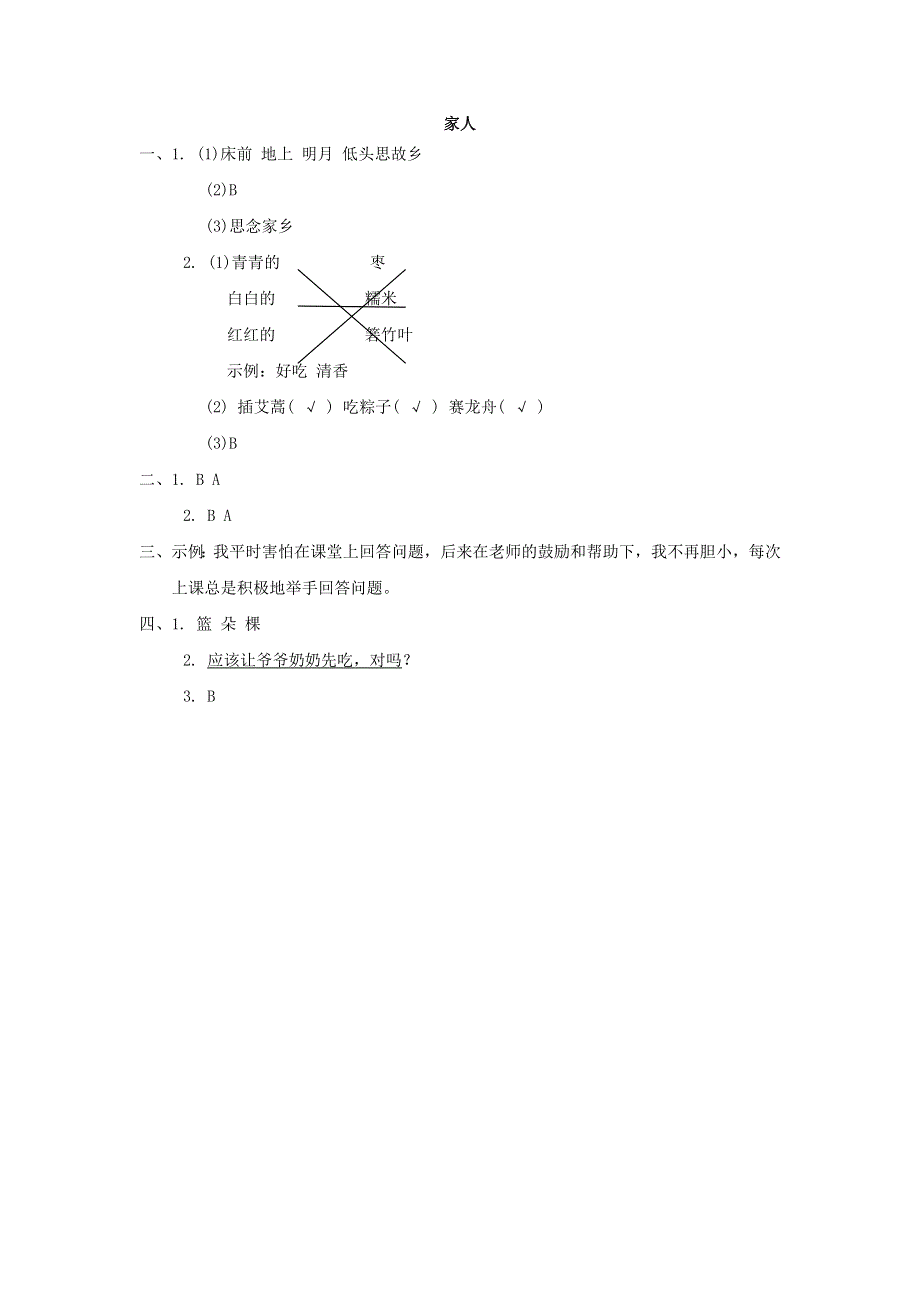 家人

一、1. (1)床前 地上 明月 低头思故乡

(2)B

(3)思念家乡

2. (1)青青的　　枣

白白的　　糯米

红红的　　箬竹叶

示例：好吃 清香

(2) 插艾蒿( √ ) 吃粽子( √ ) 赛龙舟( √ )

(3)B

二、1. B A

2. B A

三、示例：我平时害怕在课堂上回答问题，后来在老师的鼓励和帮助下，我不再胆小，每次上课总是积极地举手回答问题。

四、1. 篮 朵 棵

2. 应该让爷爷奶奶先吃，对吗？

3. B